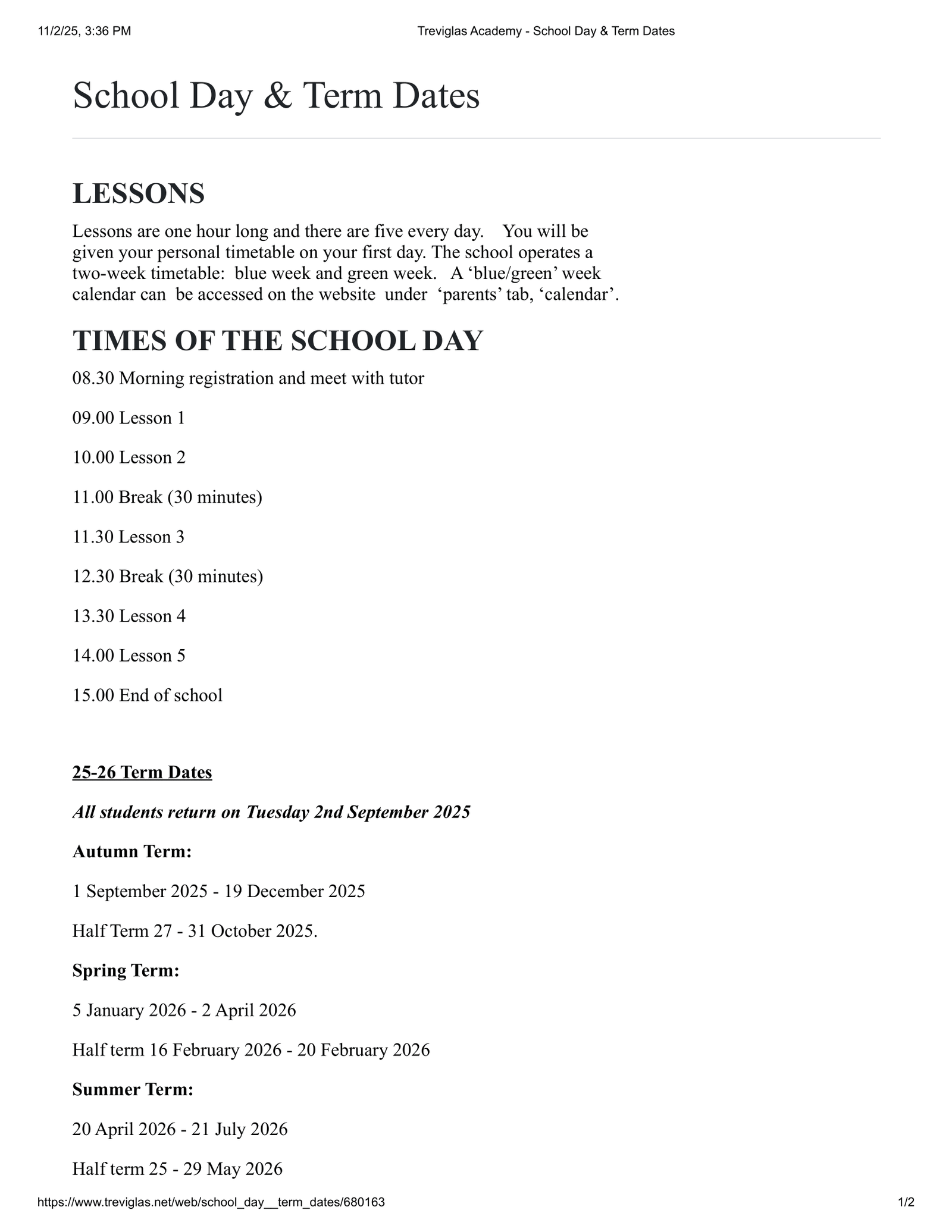 11/2/25, 3:36 PM Treviglas Academy - School Day & Term Dates

School Day & Term Dates

LESSONS

Lessons are one hour long and there are five every day. You will be given your personal timetable on your first day. The school operates a two-week timetable: blue week and green week. A ‘blue/green’ week calendar can be accessed on the website under ‘parents’ tab, ‘calendar’.

TIMES OF THE SCHOOL DAY

08.30 Morning registration and meet with tutor

09.00 Lesson 1

10.00 Lesson 2

11.00 Break (30 minutes)

11.30 Lesson 3

12.30 Break (30 minutes)

13.30 Lesson 4

14.00 Lesson 5

15.00 End of school

25-26 Term Dates

All students return on Tuesday 2nd September 2025

Autumn Term:

1 September 2025 - 19 December 2025

Half Term 27 - 31 October 2025.

Spring Term:

5 January 2026 - 2 April 2026

Half term 16 February 2026 - 20 February 2026

Summer Term:

20 April 2026 - 21 July 2026

Half term 25 - 29 May 2026

https://www.treviglas.net/web/school_day__term_dates/680163 1/2